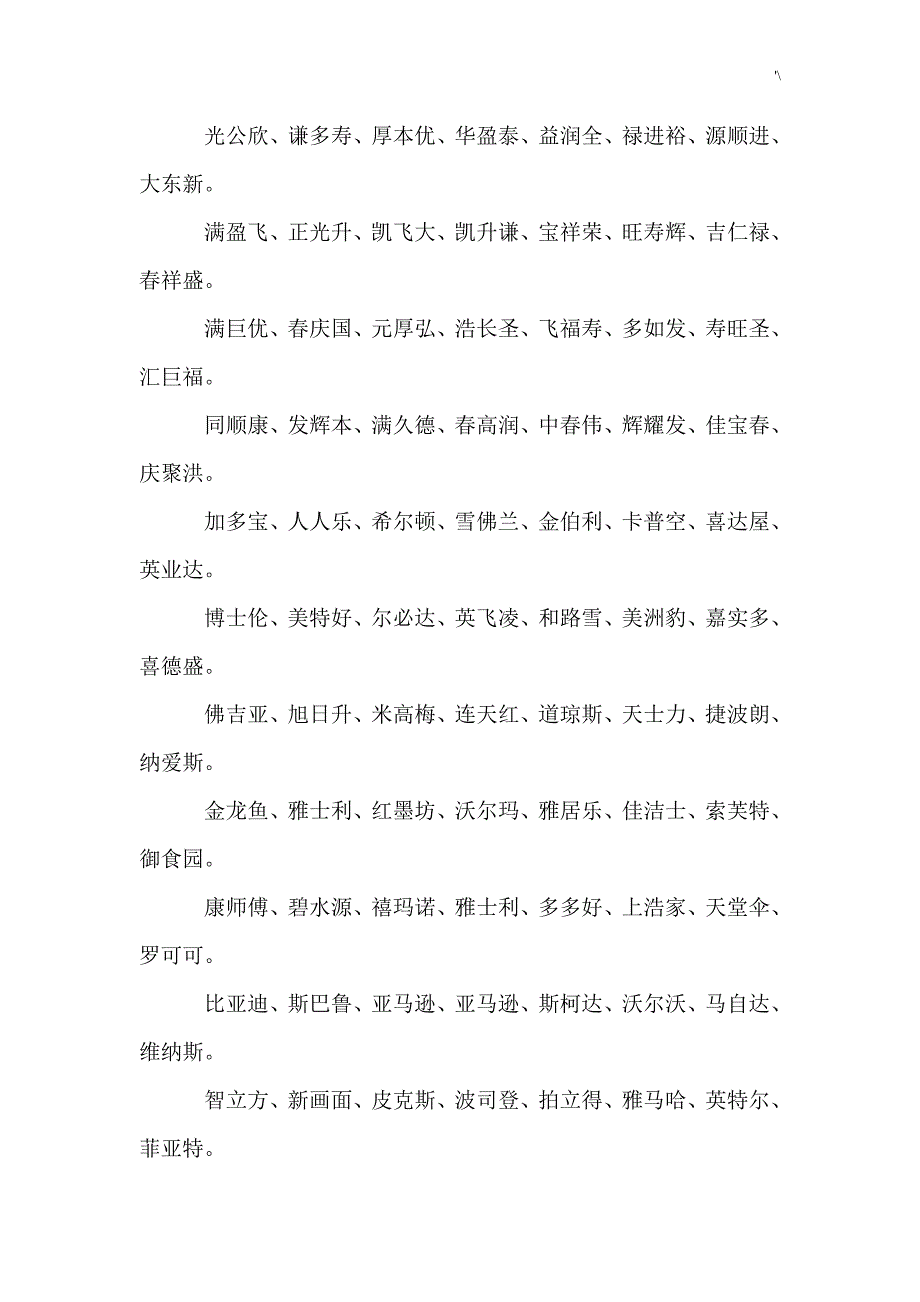 '\

光公欣、谦多寿、厚本优、华盈泰、益润全、禄进裕、源顺进、大东新。

满盈飞、正光升、凯飞大、凯升谦、宝祥荣、旺寿辉、吉仁禄、春祥盛。

满巨优、春庆国、元厚弘、浩长圣、飞福寿、多如发、寿旺圣、汇巨福。

同顺康、发辉本、满久德、春高润、中春伟、辉耀发、佳宝春、庆聚洪。

加多宝、人人乐、希尔顿、雪佛兰、金伯利、卡普空、喜达屋、英业达。

博士伦、美特好、尔必达、英飞凌、和路雪、美洲豹、嘉实多、喜德盛。

佛吉亚、旭日升、米高梅、连天红、道琼斯、天士力、捷波朗、纳爱斯。

金龙鱼、雅士利、红墨坊、沃尔玛、雅居乐、佳洁士、索芙特、御食园。

康师傅、碧水源、禧玛诺、雅士利、多多好、上浩家、天堂伞、罗可可。

比亚迪、斯巴鲁、亚马逊、亚马逊、斯柯达、沃尔沃、马自达、维纳斯。

智立方、新画面、皮克斯、波司登、拍立得、雅马哈、英特尔、菲亚特。